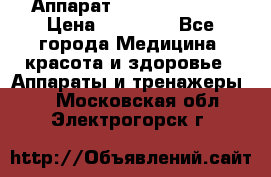 Аппарат

Цена Все города Медицина красота и здоровье Аппараты и тренажеры Московская обл Электрогорск г

http://Объявлений.сайт